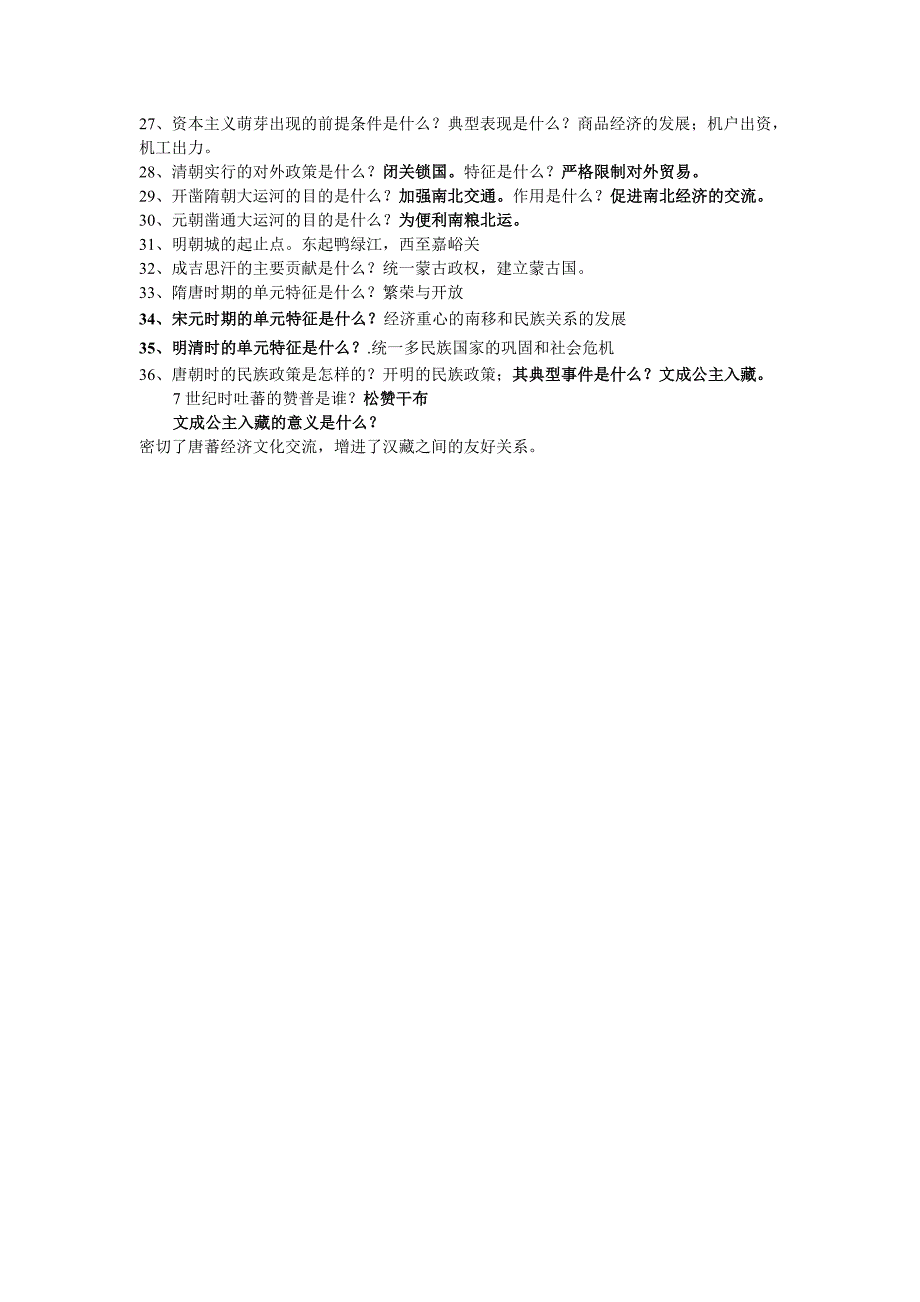 27、资本主义萌芽出现的前提条件是什么？典型表现是什么？商品经济的发展；机户出资，机工出力。
28、清朝实行的对外政策是什么？闭关锁国。特征是什么？严格限制对外贸易。
29、开凿隋朝大运河的目的是什么？加强南北交通。作用是什么？促进南北经济的交流。
30、元朝凿通大运河的目的是什么？为便利南粮北运。
31、明朝城的起止点。东起鸭绿江，西至嘉峪关
32、成吉思汗的主要贡献是什么？统一蒙古政权，建立蒙古国。
33、隋唐时期的单元特征是什么？繁荣与开放
34、宋元时期的单元特征是什么？经济重心的南移和民族关系的发展
35、明清时的单元特征是什么？.统一多民族国家的巩固和社会危机
36、唐朝时的民族政策是怎样的？开明的民族政策；其典型事件是什么？文成公主入藏。
7 世纪时吐蕃的赞普是谁？松赞干布
文成公主入藏的意义是什么？
密切了唐蕃经济文化交流，增进了汉藏之间的友好关系。